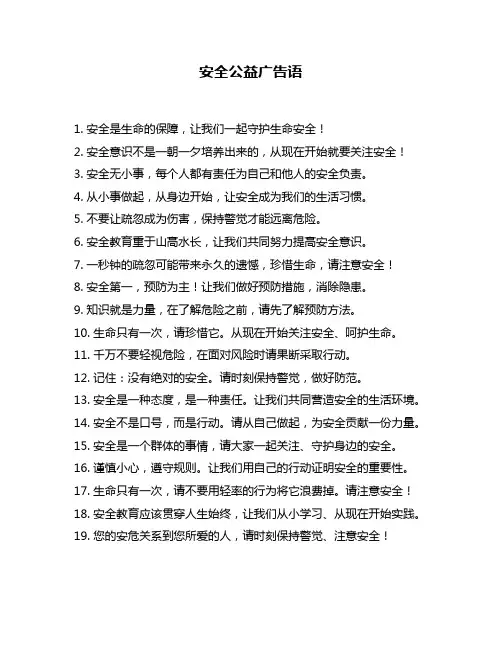 安全公益广告语

1. 安全是生命的保障，让我们一起守护生命安全！

2. 安全意识不是一朝一夕培养出来的，从现在开始就要关注安全！

3. 安全无小事，每个人都有责任为自己和他人的安全负责。

4. 从小事做起，从身边开始，让安全成为我们的生活习惯。

5. 不要让疏忽成为伤害，保持警觉才能远离危险。

6. 安全教育重于山高水长，让我们共同努力提高安全意识。

7. 一秒钟的疏忽可能带来永久的遗憾，珍惜生命，请注意安全！

8. 安全第一，预防为主！让我们做好预防措施，消除隐患。

9. 知识就是力量，在了解危险之前，请先了解预防方法。

10. 生命只有一次，请珍惜它。从现在开始关注安全、呵护生命。

11. 千万不要轻视危险，在面对风险时请果断采取行动。

12. 记住：没有绝对的安全。请时刻保持警觉，做好防范。

13. 安全是一种态度，是一种责任。让我们共同营造安全的生活环境。

14. 安全不是口号，而是行动。请从自己做起，为安全贡献一份力量。

15. 安全是一个群体的事情，请大家一起关注、守护身边的安全。

16. 谨慎小心，遵守规则。让我们用自己的行动证明安全的重要性。

17. 生命只有一次，请不要用轻率的行为将它浪费掉。请注意安全！

18. 安全教育应该贯穿人生始终，让我们从小学习、从现在开始实践。

19. 您的安危关系到您所爱的人，请时刻保持警觉、注意安全！